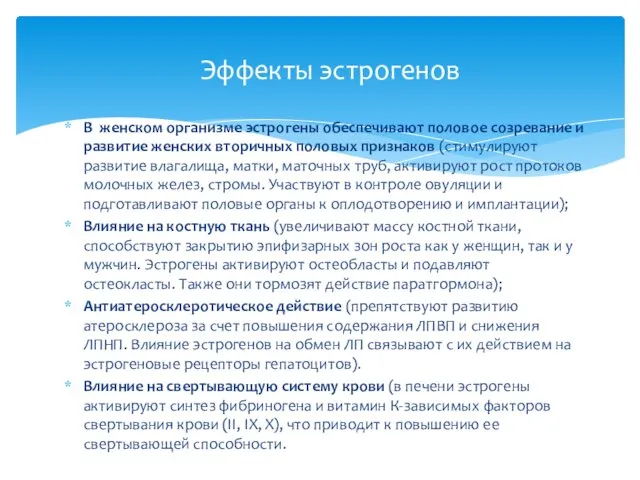 Эффекты эстрогенов

* В женском организме эстрогены обеспечивают половое созревание и развитие женских вторичных половых признаков (стимулируют развитие влагалища, матки, маточных труб, активируют рост протоков молочных желез, стромы. Участвуют в контроле овуляции и подготавливают половые органы к оплодотворению и имплантации);
* Влияние на костную ткань (увеличивают массу костной ткани, способствуют закрытию эпифизарных зон роста как у женщин, так и у мужчин. Эстрогены активируют остеобласты и подавляют остеокласты. Также они тормозят действие паратгормона);
* Антиатеросклеротическое действие (препятствуют развитию атеросклероза за счет повышения содержания ЛПВП и снижения ЛПНП. Влияние эстрогенов на обмен ЛП связывают с их действием на эстрогеновые рецепторы гепатоцитов).
* Влияние на свертывающую систему крови (в печени эстрогены активируют синтез фибриногена и витамин К-зависимых факторов свертывания крови (II, IX, X), что приводит к повышению ее свертывающей способности.